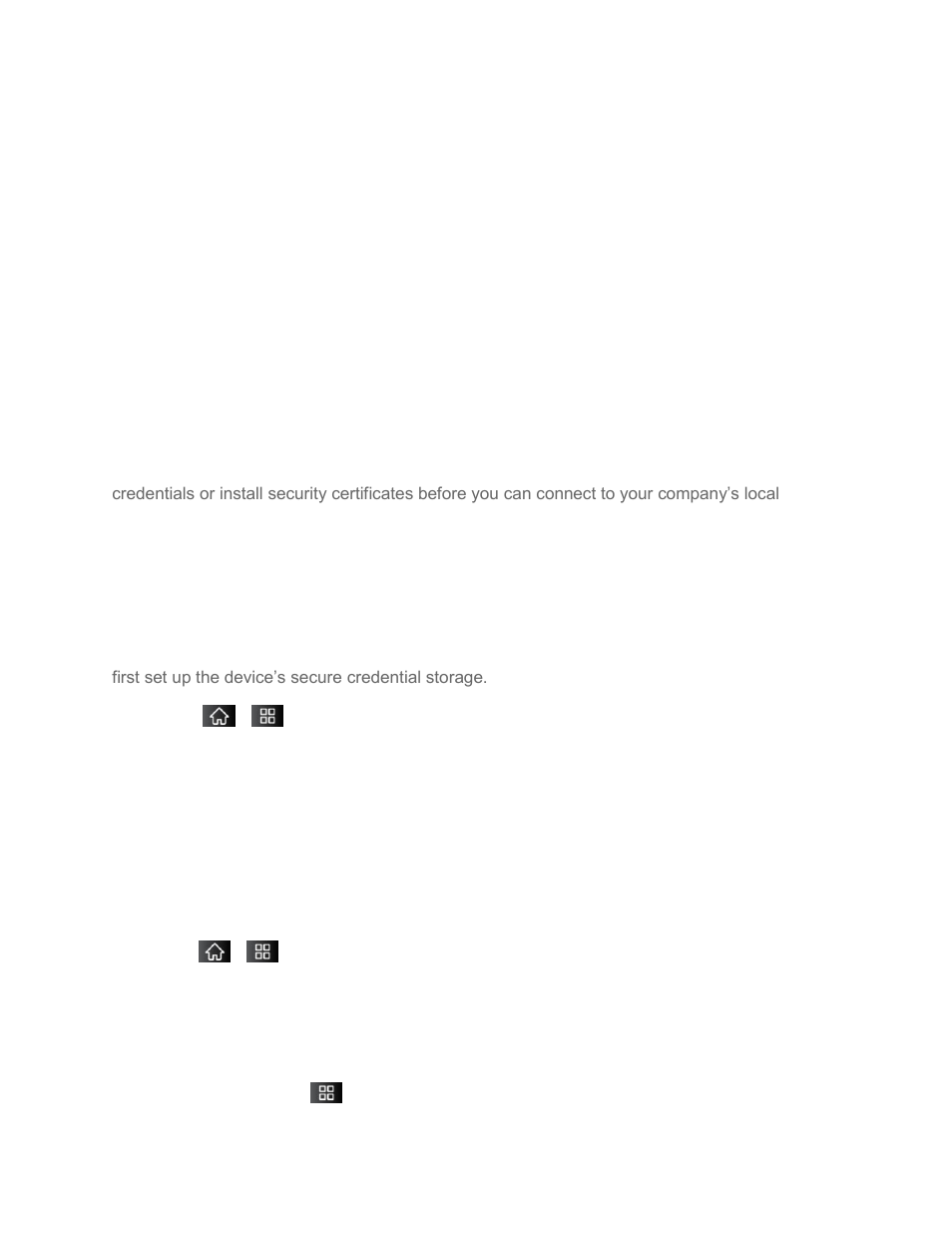 credentials or install security certificates before you can connect to your company's local

first set up the device's secure credential storage.